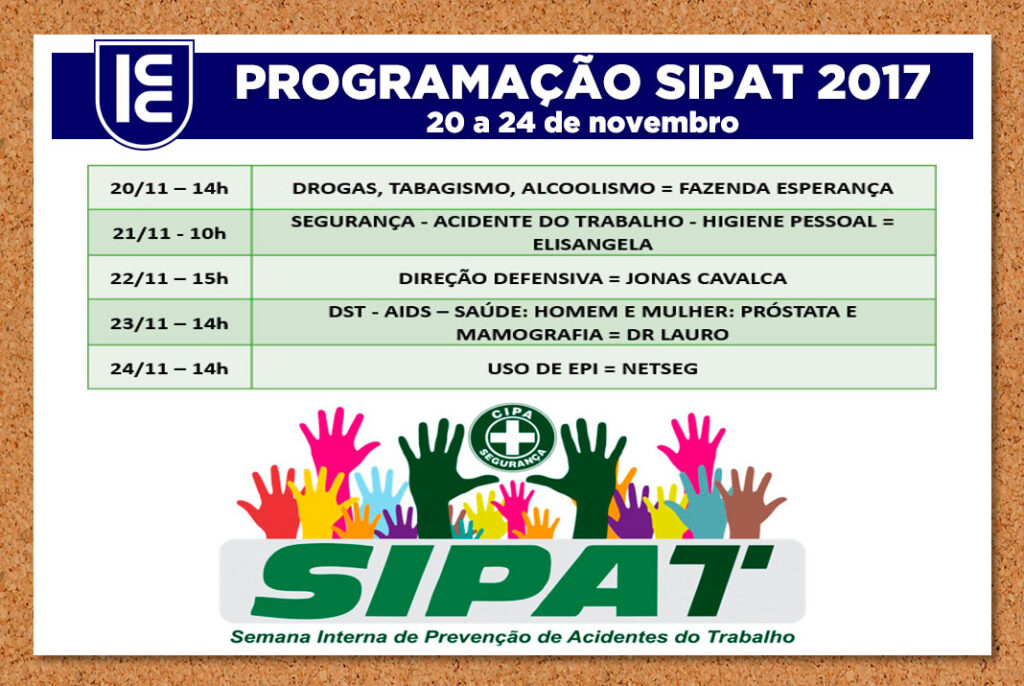 PROGRAMAÇÃO SIPAT 2017
20 a 24 de novembro

| 20/11 – 14h | DROGAS, TABAGISMO, ALCOOLISMO = FAZENDA ESPERANÇA |
|---|---|
| 21/11 - 10h | SEGURANÇA - ACIDENTE DO TRABALHO - HIGIENE PESSOAL = ELISANGELA |
| 22/11 – 15h | DIREÇÃO DEFENSIVA = JONAS CAVALCA |
| 23/11 – 14h | DST - AIDS – SAÚDE: HOMEM E MULHER: PRÓSTATA E MAMOGRAFIA = DR LAURO |
| 24/11 – 14h | USO DE EPI = NETSEG |

CIPA
SEGURANÇA

SIPAT
Semana Interna de Prevenção de Acidentes do Trabalho